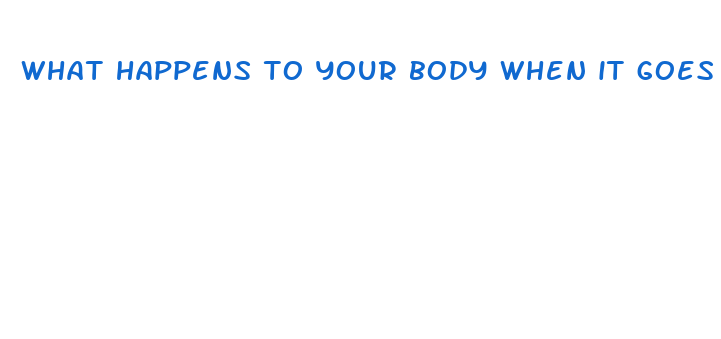 WHAT HAPPENS TO YOUR BODY WHEN IT GOES